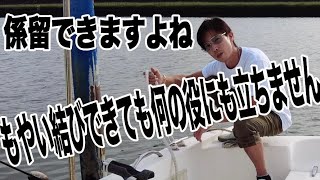 係留できますよね

もやい結びできても何の役にも立ちません